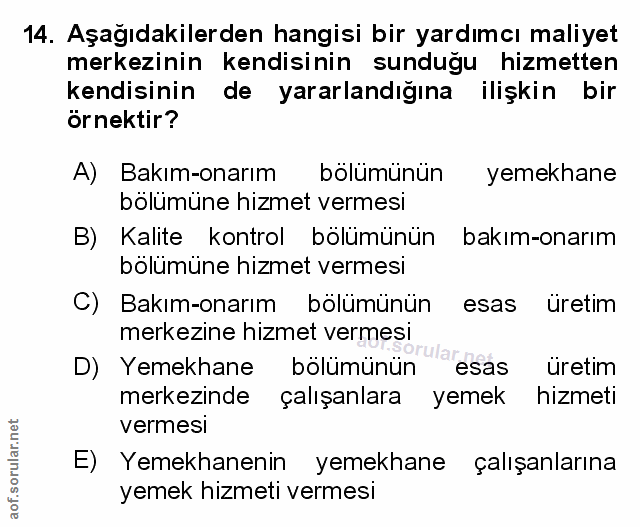 14. Aşağıdakilerden hangisi bir yardımcı maliyet merkezinin kendisinin sunduğu hizmetten kendisinin de yararlandığına ilişkin bir örnektir?

A) Bakım-onarım bölümünün yemekhane bölümüne hizmet vermesi

B) Kalite kontrol bölümünün bakım-onarım bölümüne hizmet vermesi

C) Bakım-onarım bölümünün esas üretim merkezine hizmet vermesi

aof.sorular.net

D) Yemekhane bölümünün esas üretim merkezinde çalışanlara yemek hizmeti vermesi

E) Yemekhanenin yemekhane çalışanlarına yemek hizmeti vermesi

aof.sorular.net